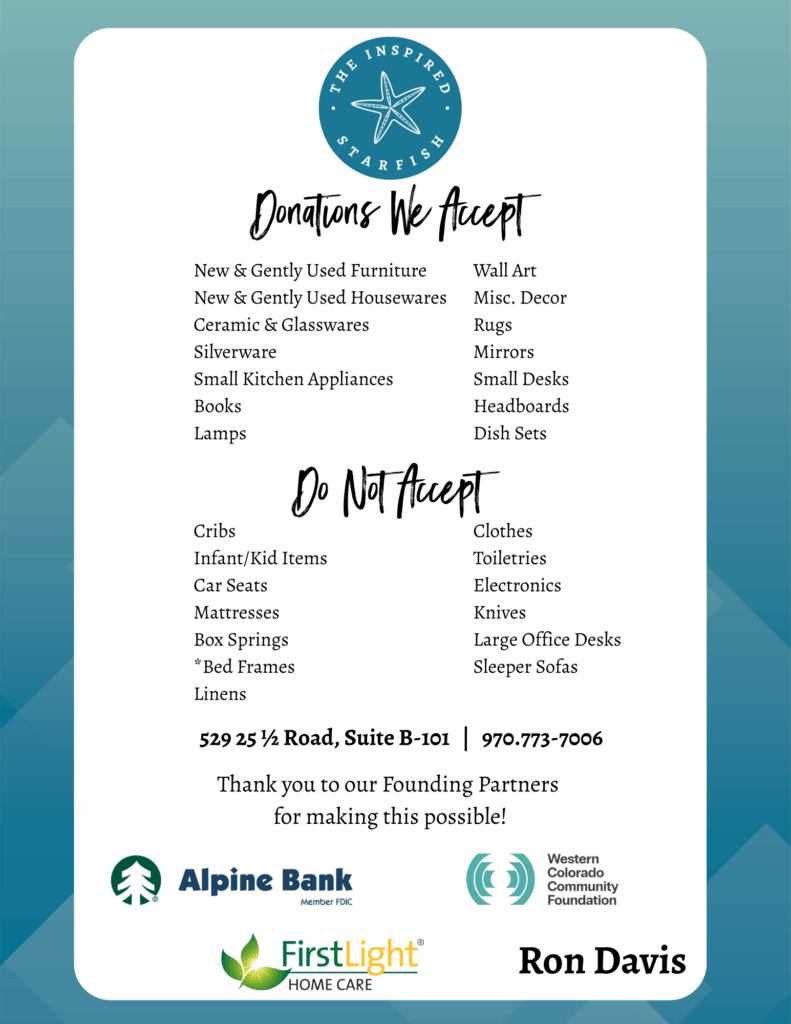 THE INSPIRED STARFISH

Donations We Accept

New & Gently Used Furniture
New & Gently Used Housewares
Ceramic & Glasswares
Silverware
Small Kitchen Appliances
Books
Lamps

Wall Art
Misc. Decor
Rugs
Mirrors
Small Desks
Headboards
Dish Sets

Do Not Accept

Cribs
Infant/Kid Items
Car Seats
Mattresses
Box Springs
*Bed Frames
Linens

Clothes
Toiletries
Electronics
Knives
Large Office Desks
Sleeper Sofas

529 25 ½ Road, Suite B-101 | 970.773-7006

Thank you to our Founding Partners for making this possible!

Alpine Bank
Member FDIC

Western Colorado Community Foundation

FirstLight®
HOME CARE

Ron Davis